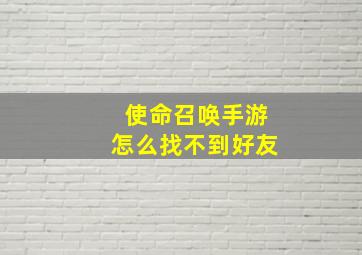 使命召唤手游
怎么找不到好友